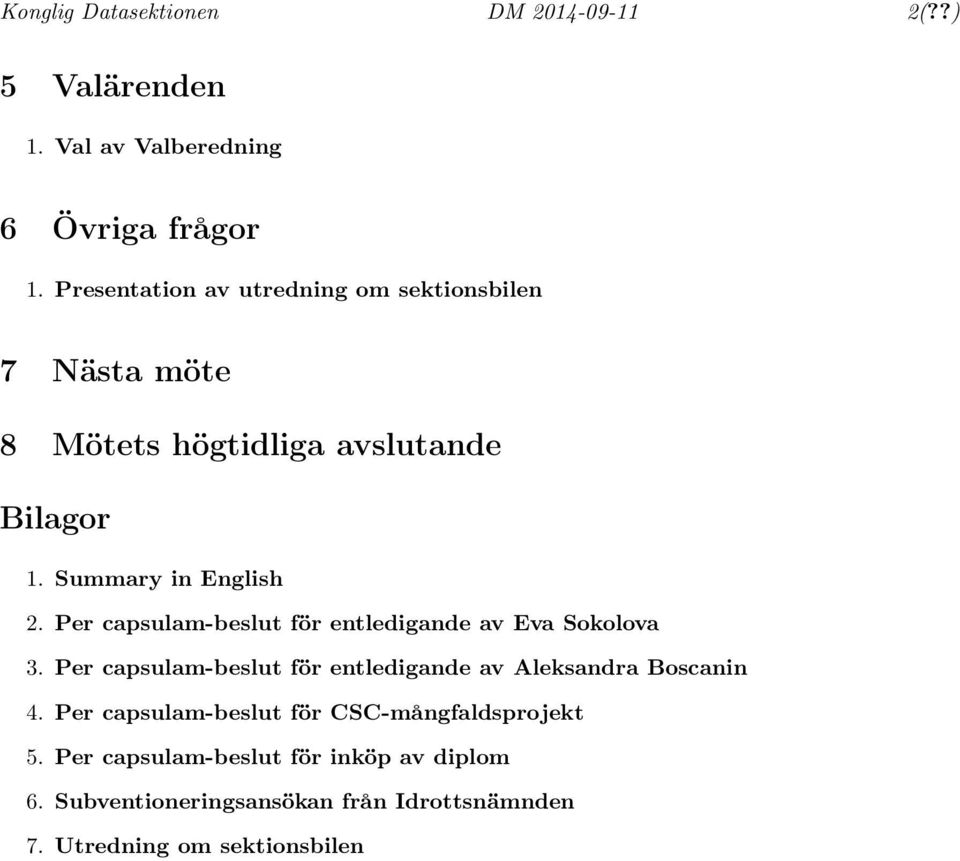 Konglig Datasektionen DM 2014-09-11 2(??)

5 Valärenden

1. Val av Valberedning

6 Övriga frågor

1. Presentation av utredning om sektionsbilen

7 Nästa möte

8 Mötets högtidliga avslutande

Bilagor

1. Summary in English
2. Per capsulam-beslut för entledigande av Eva Sokolova
3. Per capsulam-beslut för entledigande av Aleksandra Boscanin
4. Per capsulam-beslut för CSC-mångfaldsprojekt
5. Per capsulam-beslut för inköp av diplom
6. Subventioneringsansökan från Idrottsnämnden
7. Utredning om sektionsbilen